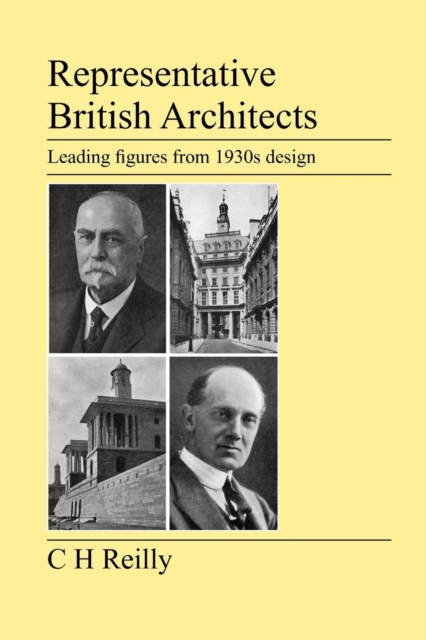 Representative
British Architects

Leading figures from 1930s design

C H Reilly